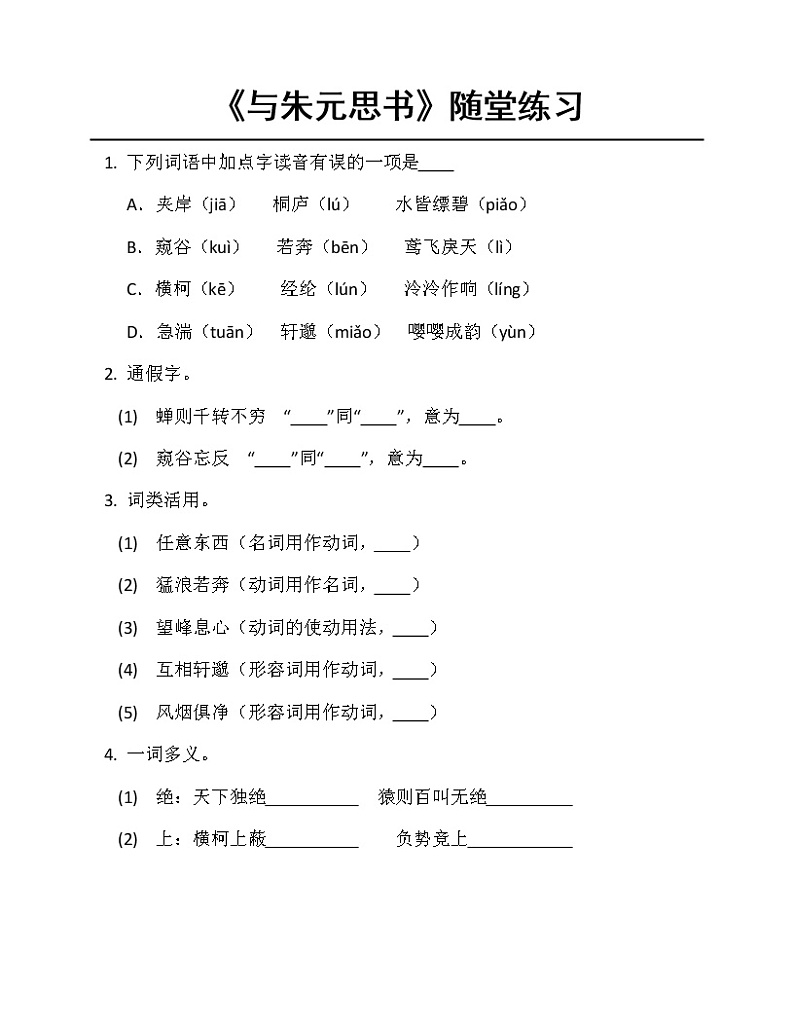 《与朱元思书》随堂练习

1. 下列词语中加点字读音有误的一项是____

A. 夹岸（jiā）　桐庐（lú）　水皆缥碧（piǎo）

B. 窥谷（kuì）　若奔（bēn）　鸢飞戾天（lì）

C. 横柯（kē）　经纶（lún）　泠泠作响（líng）

D. 急湍（tuān）　轩邈（miǎo）　嘤嘤成韵（yùn）

2. 通假字。

(1) 蝉则千转不穷　“____”同“____”，意为____。

(2) 窥谷忘反　“____”同“____”，意为____。

3. 词类活用。

(1) 任意东西（名词用作动词，____）

(2) 猛浪若奔（动词用作名词，____）

(3) 望峰息心（动词的使动用法，____）

(4) 互相轩邈（形容词用作动词，____）

(5) 风烟俱净（形容词用作动词，____）

4. 一词多义。

(1) 绝：天下独绝__________　猿则百叫无绝__________

(2) 上：横柯上蔽__________　负势竞上__________